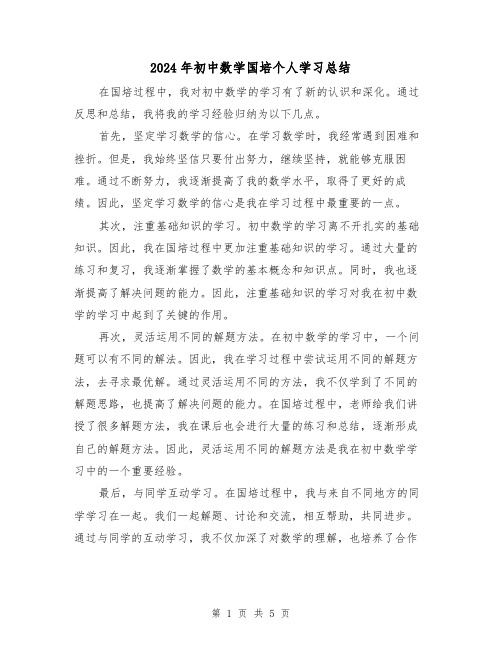 2024年初中数学国培个人学习总结

在国培过程中，我对初中数学的学习有了新的认识和深化。通过反思和总结，我将我的学习经验归纳为以下几点。

首先，坚定学习数学的信心。在学习数学时，我经常遇到困难和挫折。但是，我始终坚信只要付出努力，继续坚持，就能够克服困难。通过不断努力，我逐渐提高了我的数学水平，取得了更好的成绩。因此，坚定学习数学的信心是我在学习过程中最重要的一点。

其次，注重基础知识的学习。初中数学的学习离不开扎实的基础知识。因此，我在国培过程中更加注重基础知识的学习。通过大量的练习和复习，我逐渐掌握了数学的基本概念和知识点。同时，我也逐渐提高了解决问题的能力。因此，注重基础知识的学习对我在初中数学的学习中起到了关键的作用。

再次，灵活运用不同的解题方法。在初中数学的学习中，一个问题可以有不同的解法。因此，我在学习过程中尝试运用不同的解题方法，去寻求最优解。通过灵活运用不同的方法，我不仅学到了不同的解题思路，也提高了解决问题的能力。在国培过程中，老师给我们讲授了很多解题方法，我在课后也会进行大量的练习和总结，逐渐形成自己的解题方法。因此，灵活运用不同的解题方法是我在初中数学学习中的一个重要经验。

最后，与同学互动学习。在国培过程中，我与来自不同地方的同学学习在一起。我们一起解题、讨论和交流，相互帮助，共同进步。通过与同学的互动学习，我不仅加深了对数学的理解，也培养了合作

第 1 页 共 5 页